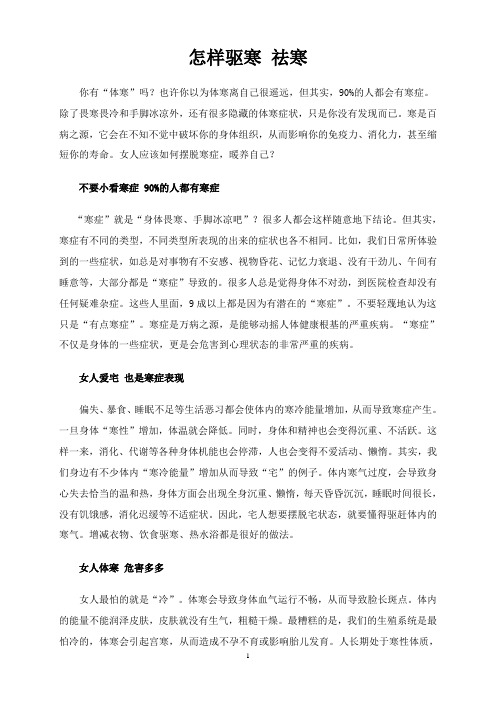 怎样驱寒 祛寒

你有“体寒”吗？也许你以为体寒离自己很遥远，但其实，90%的人都会有寒症。除了畏寒畏冷和手脚冰凉外，还有很多隐藏的体寒症状，只是你没有发现而已。寒是百病之源，它会在不知不觉中破坏你的身体组织，从而影响你的免疫力、消化力，甚至缩短你的寿命。女人应该如何摆脱寒症，暖养自己？

不要小看寒症 90%的人都有寒症

“寒症”就是“身体畏寒、手脚冰凉吧”？很多人都会这样随意地下结论。但其实，寒症有不同的类型，不同类型所表现的出来的症状也各不相同。比如，我们日常所体验到的一些症状，如总是对事物有不安感、视物昏花、记忆力衰退、没有干劲儿、午间有睡意等，大部分都是“寒症”导致的。很多人总是觉得身体不对劲，到医院检查却没有任何疑难杂症。这些人里面，9成以上都是因为有潜在的“寒症”。不要轻蔑地认为这只是“有点寒症”。寒症是万病之源，是能够动摇人体健康根基的严重疾病。“寒症”不仅是身体的一些症状，更是会危害到心理状态的非常严重的疾病。

女人爱宅 也是寒症表现

偏失、暴食、睡眠不足等生活恶习都会使体内的寒冷能量增加，从而导致寒症产生。一旦身体“寒性”增加，体温就会降低。同时，身体和精神也会变得沉重、不活跃。这样一来，消化、代谢等各种身体机能也会停滞，人也会变得不爱活动、懒惰。其实，我们身边有不少体内“寒冷能量”增加从而导致“宅”的例子。体内寒气过度，会导致身心失去恰当的温和热，身体方面会出现全身沉重、懒惰，每天昏昏沉沉，睡眠时间很长，没有饥饿感，消化迟缓等不适症状。因此，宅人想要摆脱宅状态，就要懂得驱赶体内的寒气。增减衣物、饮食驱寒、热水浴都是很好的做法。

女人体寒 危害多多

女人最怕的就是“冷”。体寒会导致身体血气运行不畅，从而导致脸长斑点。体内的能量不能润泽皮肤，皮肤就没有生气，粗糙干燥。最糟糕的是，我们的生殖系统是最怕冷的，体寒会引起宫寒，从而造成不孕不育或影响胎儿发育。人长期处于寒性体质，

1